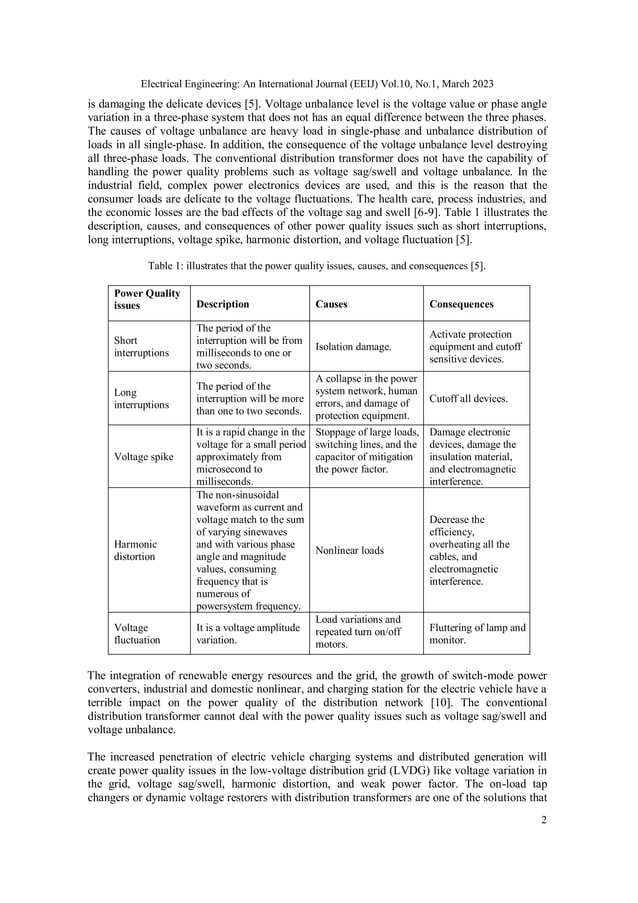 Electrical Engineering: An International Journal (EEIJ) Vol.10, No.1, March 2023

is damaging the delicate devices [5]. Voltage unbalance level is the voltage value or phase angle variation in a three-phase system that does not has an equal difference between the three phases. The causes of voltage unbalance are heavy load in single-phase and unbalance distribution of loads in all single-phase. In addition, the consequence of the voltage unbalance level destroying all three-phase loads. The conventional distribution transformer does not have the capability of handling the power quality problems such as voltage sag/swell and voltage unbalance. In the industrial field, complex power electronics devices are used, and this is the reason that the consumer loads are delicate to the voltage fluctuations. The health care, process industries, and the economic losses are the bad effects of the voltage sag and swell [6-9]. Table 1 illustrates the description, causes, and consequences of other power quality issues such as short interruptions, long interruptions, voltage spike, harmonic distortion, and voltage fluctuation [5].

Table 1: illustrates that the power quality issues, causes, and consequences [5].

| Power Quality issues | Description | Causes | Consequences |
|---|---|---|---|
| Short interruptions | The period of the interruption will be from milliseconds to one or two seconds. | Isolation damage. | Activate protection equipment and cutoff sensitive devices. |
| Long interruptions | The period of the interruption will be more than one to two seconds. | A collapse in the power system network, human errors, and damage of protection equipment. | Cutoff all devices. |
| Voltage spike | It is a rapid change in the voltage for a small period approximately from microsecond to milliseconds. | Stoppage of large loads, switching lines, and the capacitor of mitigation the power factor. | Damage electronic devices, damage the insulation material, and electromagnetic interference. |
| Harmonic distortion | The non-sinusoidal waveform as current and voltage match to the sum of varying sinewaves and with various phase angle and magnitude values, consuming frequency that is numerous of powersystem frequency. | Nonlinear loads | Decrease the efficiency, overheating all the cables, and electromagnetic interference. |
| Voltage fluctuation | It is a voltage amplitude variation. | Load variations and repeated turn on/off motors. | Fluttering of lamp and monitor. |

The integration of renewable energy resources and the grid, the growth of switch-mode power converters, industrial and domestic nonlinear, and charging station for the electric vehicle have a terrible impact on the power quality of the distribution network [10]. The conventional distribution transformer cannot deal with the power quality issues such as voltage sag/swell and voltage unbalance.

The increased penetration of electric vehicle charging systems and distributed generation will create power quality issues in the low-voltage distribution grid (LVDG) like voltage variation in the grid, voltage sag/swell, harmonic distortion, and weak power factor. The on-load tap changers or dynamic voltage restorers with distribution transformers are one of the solutions that

2